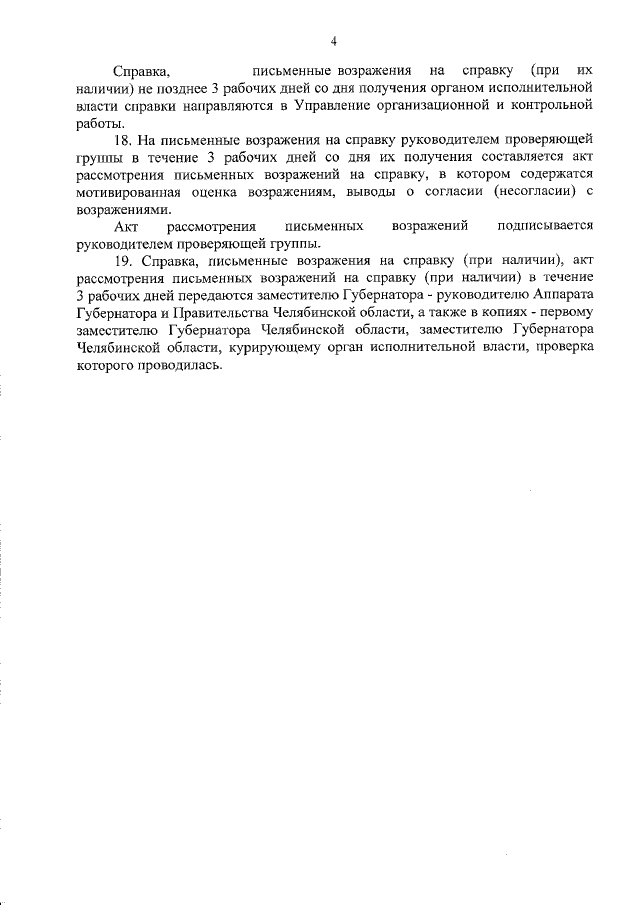 4

Справка, письменные возражения на справку (при их наличии) не позднее 3 рабочих дней со дня получения органом исполнительной власти справки направляются в Управление организационной и контрольной работы.

18. На письменные возражения на справку руководителем проверяющей группы в течение 3 рабочих дней со дня их получения составляется акт рассмотрения письменных возражений на справку, в котором содержатся мотивированная оценка возражениям, выводы о согласии (несогласии) с возражениями.

Акт рассмотрения письменных возражений подписывается руководителем проверяющей группы.

19. Справка, письменные возражения на справку (при наличии), акт рассмотрения письменных возражений на справку (при наличии) в течение 3 рабочих дней передаются заместителю Губернатора - руководителю Аппарата Губернатора и Правительства Челябинской области, а также в копиях - первому заместителю Губернатора Челябинской области, заместителю Губернатора Челябинской области, курирующему орган исполнительной власти, проверка которого проводилась.